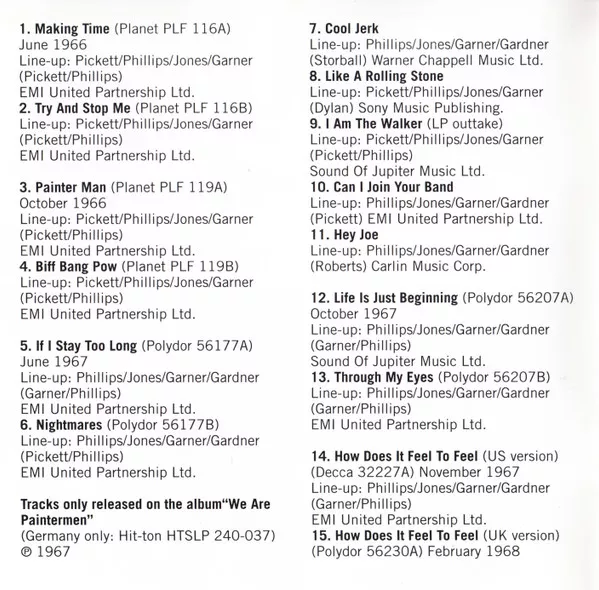 1. Making Time (Planet PLF 116A)
June 1966
Line-up: Pickett/Phillips/Jones/Garner
(Pickett/Phillips)
EMI United Partnership Ltd.
2. Try And Stop Me (Planet PLF 116B)
Line-up: Pickett/Phillips/Jones/Garner
(Pickett/Phillips)
EMI United Partnership Ltd.

3. Painter Man (Planet PLF 119A)
October 1966
Line-up: Pickett/Phillips/Jones/Garner
(Pickett/Phillips)
EMI United Partnership Ltd.
4. Biff Bang Pow (Planet PLF 119B)
Line-up: Pickett/Phillips/Jones/Garner
(Pickett/Phillips)
EMI United Partnership Ltd.

5. If I Stay Too Long (Polydor 56177A)
June 1967
Line-up: Phillips/Jones/Garner/Gardner
(Garner/Phillips)
EMI United Partnership Ltd.
6. Nightmares (Polydor 56177B)
Line-up: Phillips/Jones/Garner/Gardner
(Pickett/Phillips)
EMI United Partnership Ltd.

Tracks only released on the album"We Are Paintermen"
(Germany only: Hit-ton HTSLP 240-037)
℗ 1967

7. Cool Jerk
Line-up: Phillips/Jones/Garner/Gardner
(Storball) Warner Chappell Music Ltd.
8. Like A Rolling Stone
Line-up: Pickett/Phillips/Jones/Garner
(Dylan) Sony Music Publishing.
9. I Am The Walker (LP outtake)
Line-up: Pickett/Phillips/Jones/Garner
(Pickett/Phillips)
Sound Of Jupiter Music Ltd.
10. Can I Join Your Band
Line-up: Phillips/Jones/Garner/Gardner
(Pickett) EMI United Partnership Ltd.
11. Hey Joe
Line-up: Phillips/Jones/Garner/Gardner
(Roberts) Carlin Music Corp.

12. Life Is Just Beginning (Polydor 56207A)
October 1967
Line-up: Phillips/Jones/Garner/Gardner
(Garner/Phillips)
Sound Of Jupiter Music Ltd.
13. Through My Eyes (Polydor 56207B)
Line-up: Phillips/Jones/Garner/Gardner
(Garner/Phillips)
EMI United Partnership Ltd.

14. How Does It Feel To Feel (US version)
(Decca 32227A) November 1967
Line-up: Phillips/Jones/Garner/Gardner
(Garner/Phillips)
EMI United Partnership Ltd.
15. How Does It Feel To Feel (UK version)
(Polydor 56230A) February 1968